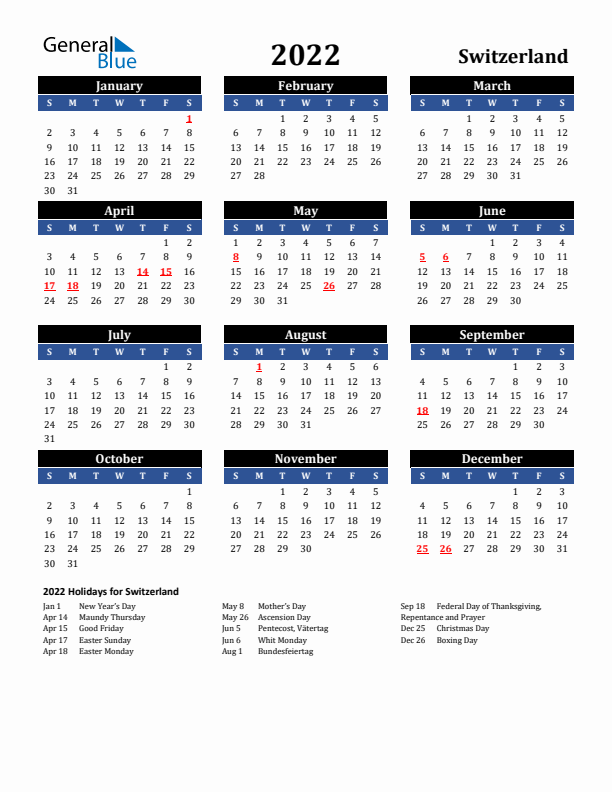 General Blue

2022

Switzerland

January

| S | M | T | W | T | F | S |
|---|---|---|---|---|---|---|
| | | | | | | 1 |
| 2 | 3 | 4 | 5 | 6 | 7 | 8 |
| 9 | 10 | 11 | 12 | 13 | 14 | 15 |
| 16 | 17 | 18 | 19 | 20 | 21 | 22 |
| 23 | 24 | 25 | 26 | 27 | 28 | 29 |
| 30 | 31 | | | | | |

February

| S | M | T | W | T | F | S |
|---|---|---|---|---|---|---|
| | | 1 | 2 | 3 | 4 | 5 |
| 6 | 7 | 8 | 9 | 10 | 11 | 12 |
| 13 | 14 | 15 | 16 | 17 | 18 | 19 |
| 20 | 21 | 22 | 23 | 24 | 25 | 26 |
| 27 | 28 | | | | | |

March

| S | M | T | W | T | F | S |
|---|---|---|---|---|---|---|
| | | 1 | 2 | 3 | 4 | 5 |
| 6 | 7 | 8 | 9 | 10 | 11 | 12 |
| 13 | 14 | 15 | 16 | 17 | 18 | 19 |
| 20 | 21 | 22 | 23 | 24 | 25 | 26 |
| 27 | 28 | 29 | 30 | 31 | | |

April

| S | M | T | W | T | F | S |
|---|---|---|---|---|---|---|
| | | | | | 1 | 2 |
| 3 | 4 | 5 | 6 | 7 | 8 | 9 |
| 10 | 11 | 12 | 13 | 14 | 15 | 16 |
| 17 | 18 | 19 | 20 | 21 | 22 | 23 |
| 24 | 25 | 26 | 27 | 28 | 29 | 30 |

May

| S | M | T | W | T | F | S |
|---|---|---|---|---|---|---|
| 1 | 2 | 3 | 4 | 5 | 6 | 7 |
| 8 | 9 | 10 | 11 | 12 | 13 | 14 |
| 15 | 16 | 17 | 18 | 19 | 20 | 21 |
| 22 | 23 | 24 | 25 | 26 | 27 | 28 |
| 29 | 30 | 31 | | | | |

June

| S | M | T | W | T | F | S |
|---|---|---|---|---|---|---|
| | | | 1 | 2 | 3 | 4 |
| 5 | 6 | 7 | 8 | 9 | 10 | 11 |
| 12 | 13 | 14 | 15 | 16 | 17 | 18 |
| 19 | 20 | 21 | 22 | 23 | 24 | 25 |
| 26 | 27 | 28 | 29 | 30 | | |

July

| S | M | T | W | T | F | S |
|---|---|---|---|---|---|---|
| | | | | | 1 | 2 |
| 3 | 4 | 5 | 6 | 7 | 8 | 9 |
| 10 | 11 | 12 | 13 | 14 | 15 | 16 |
| 17 | 18 | 19 | 20 | 21 | 22 | 23 |
| 24 | 25 | 26 | 27 | 28 | 29 | 30 |
| 31 | | | | | | |

August

| S | M | T | W | T | F | S |
|---|---|---|---|---|---|---|
| | 1 | 2 | 3 | 4 | 5 | 6 |
| 7 | 8 | 9 | 10 | 11 | 12 | 13 |
| 14 | 15 | 16 | 17 | 18 | 19 | 20 |
| 21 | 22 | 23 | 24 | 25 | 26 | 27 |
| 28 | 29 | 30 | 31 | | | |

September

| S | M | T | W | T | F | S |
|---|---|---|---|---|---|---|
| | | | | 1 | 2 | 3 |
| 4 | 5 | 6 | 7 | 8 | 9 | 10 |
| 11 | 12 | 13 | 14 | 15 | 16 | 17 |
| 18 | 19 | 20 | 21 | 22 | 23 | 24 |
| 25 | 26 | 27 | 28 | 29 | 30 | |

October

| S | M | T | W | T | F | S |
|---|---|---|---|---|---|---|
| | | | | | | 1 |
| 2 | 3 | 4 | 5 | 6 | 7 | 8 |
| 9 | 10 | 11 | 12 | 13 | 14 | 15 |
| 16 | 17 | 18 | 19 | 20 | 21 | 22 |
| 23 | 24 | 25 | 26 | 27 | 28 | 29 |
| 30 | 31 | | | | | |

November

| S | M | T | W | T | F | S |
|---|---|---|---|---|---|---|
| | | 1 | 2 | 3 | 4 | 5 |
| 6 | 7 | 8 | 9 | 10 | 11 | 12 |
| 13 | 14 | 15 | 16 | 17 | 18 | 19 |
| 20 | 21 | 22 | 23 | 24 | 25 | 26 |
| 27 | 28 | 29 | 30 | | | |

December

| S | M | T | W | T | F | S |
|---|---|---|---|---|---|---|
| | | | | 1 | 2 | 3 |
| 4 | 5 | 6 | 7 | 8 | 9 | 10 |
| 11 | 12 | 13 | 14 | 15 | 16 | 17 |
| 18 | 19 | 20 | 21 | 22 | 23 | 24 |
| 25 | 26 | 27 | 28 | 29 | 30 | 31 |

2022 Holidays for Switzerland

Jan 1 New Year's Day
Apr 14 Maundy Thursday
Apr 15 Good Friday
Apr 17 Easter Sunday
Apr 18 Easter Monday

May 8 Mother's Day
May 26 Ascension Day
Jun 5 Pentecost, Vätertag
Jun 6 Whit Monday
Aug 1 Bundesfeiertag

Sep 18 Federal Day of Thanksgiving, Repentance and Prayer
Dec 25 Christmas Day
Dec 26 Boxing Day